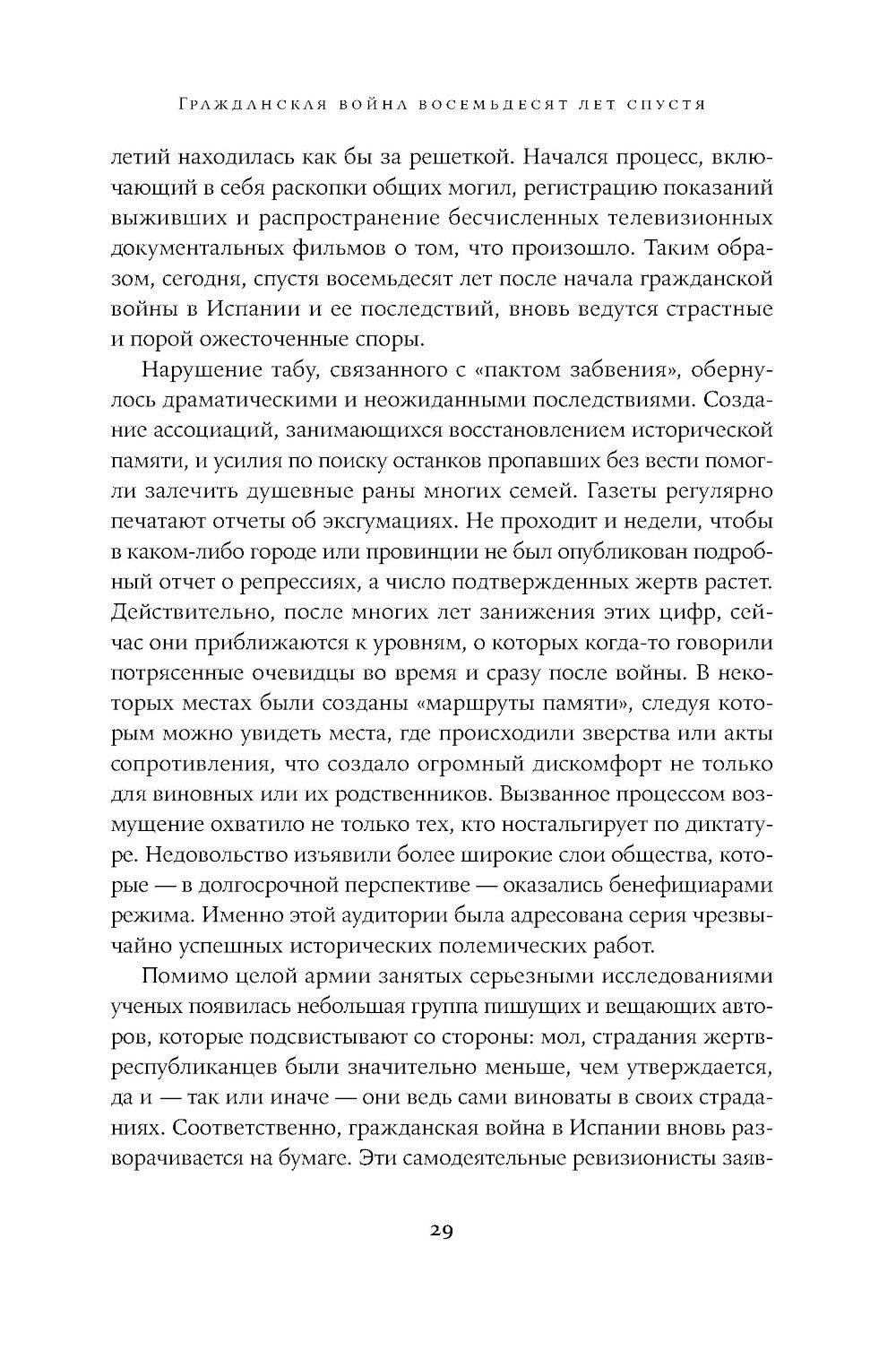 Гражданская война восемьдесят лет спустя

летий находилась как бы за решеткой. Начался процесс, включающий в себя раскопки общих могил, регистрацию показаний выживших и распространение бесчисленных телевизионных документальных фильмов о том, что произошло. Таким образом, сегодня, спустя восемьдесят лет после начала гражданской войны в Испании и ее последствий, вновь ведутся страстные и порой ожесточенные споры.

Нарушение табу, связанного с «пактом забвения», обернулось драматическими и неожиданными последствиями. Создание ассоциаций, занимающихся восстановлением исторической памяти, и усилия по поиску останков пропавших без вести помогли залечить душевные раны многих семей. Газеты регулярно печатают отчеты об эксгумациях. Не проходит и недели, чтобы в каком-либо городе или провинции не был опубликован подробный отчет о репрессиях, а число подтвержденных жертв растет. Действительно, после многих лет занижения этих цифр, сейчас они приближаются к уровням, о которых когда-то говорили потрясенные очевидцы во время и сразу после войны. В некоторых местах были созданы «маршруты памяти», следуя которым можно увидеть места, где происходили зверства или акты сопротивления, что создало огромный дискомфорт не только для виновных или их родственников. Вызванное процессом возмущение охватило не только тех, кто ностальгирует по диктатуре. Недовольство изъявили более широкие слои общества, которые — в долгосрочной перспективе — оказались бенефициарами режима. Именно этой аудитории была адресована серия чрезвычайно успешных исторических полемических работ.

Помимо целой армии занятых серьезными исследованиями ученых появилась небольшая группа пишущих и вещающих авторов, которые подсвистывают со стороны: мол, страдания жертв-республиканцев были значительно меньше, чем утверждается, да и — так или иначе — они ведь сами виноваты в своих страданиях. Соответственно, гражданская война в Испании вновь разворачивается на бумаге. Эти самодеятельные ревизионисты заяв-

29